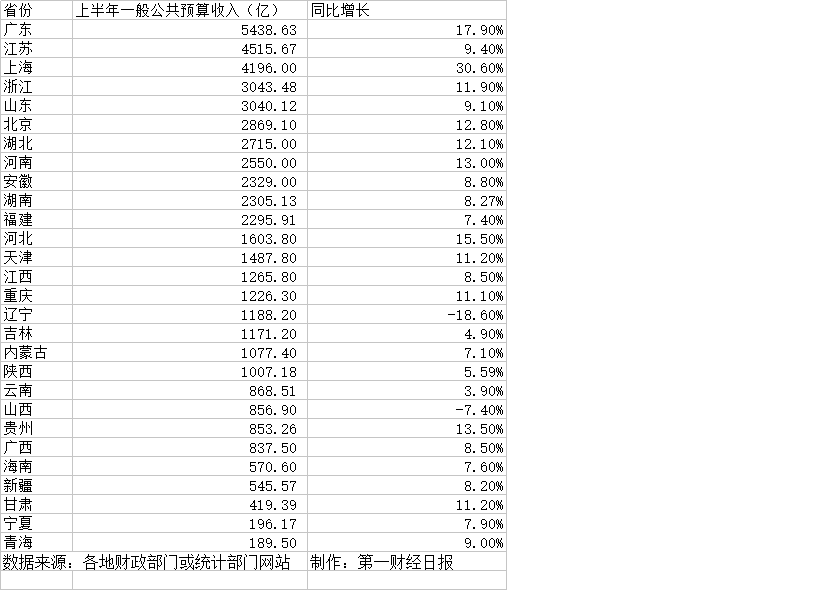 | 省份 | 上半年一般公共预算收入（亿） | 同比增长 |
|---|---|---|
| 广东 | 5438.63 | 17.90% |
| 江苏 | 4515.67 | 9.40% |
| 上海 | 4196.00 | 30.60% |
| 浙江 | 3043.48 | 11.90% |
| 山东 | 3040.12 | 9.10% |
| 北京 | 2869.10 | 12.80% |
| 湖北 | 2715.00 | 12.10% |
| 河南 | 2550.00 | 13.00% |
| 安徽 | 2329.00 | 8.80% |
| 湖南 | 2305.13 | 8.27% |
| 福建 | 2295.91 | 7.40% |
| 河北 | 1603.80 | 15.50% |
| 天津 | 1487.80 | 11.20% |
| 江西 | 1265.80 | 8.50% |
| 重庆 | 1226.30 | 11.10% |
| 辽宁 | 1188.20 | -18.60% |
| 吉林 | 1171.20 | 4.90% |
| 内蒙古 | 1077.40 | 7.10% |
| 陕西 | 1007.18 | 5.59% |
| 云南 | 868.51 | 3.90% |
| 山西 | 856.90 | -7.40% |
| 贵州 | 853.26 | 13.50% |
| 广西 | 837.50 | 8.50% |
| 海南 | 570.60 | 7.60% |
| 新疆 | 545.57 | 8.20% |
| 甘肃 | 419.39 | 11.20% |
| 宁夏 | 196.17 | 7.90% |
| 青海 | 189.50 | 9.00% |
| 数据来源：各地财政部门或统计部门网站 | | 制作：第一财经日报 |